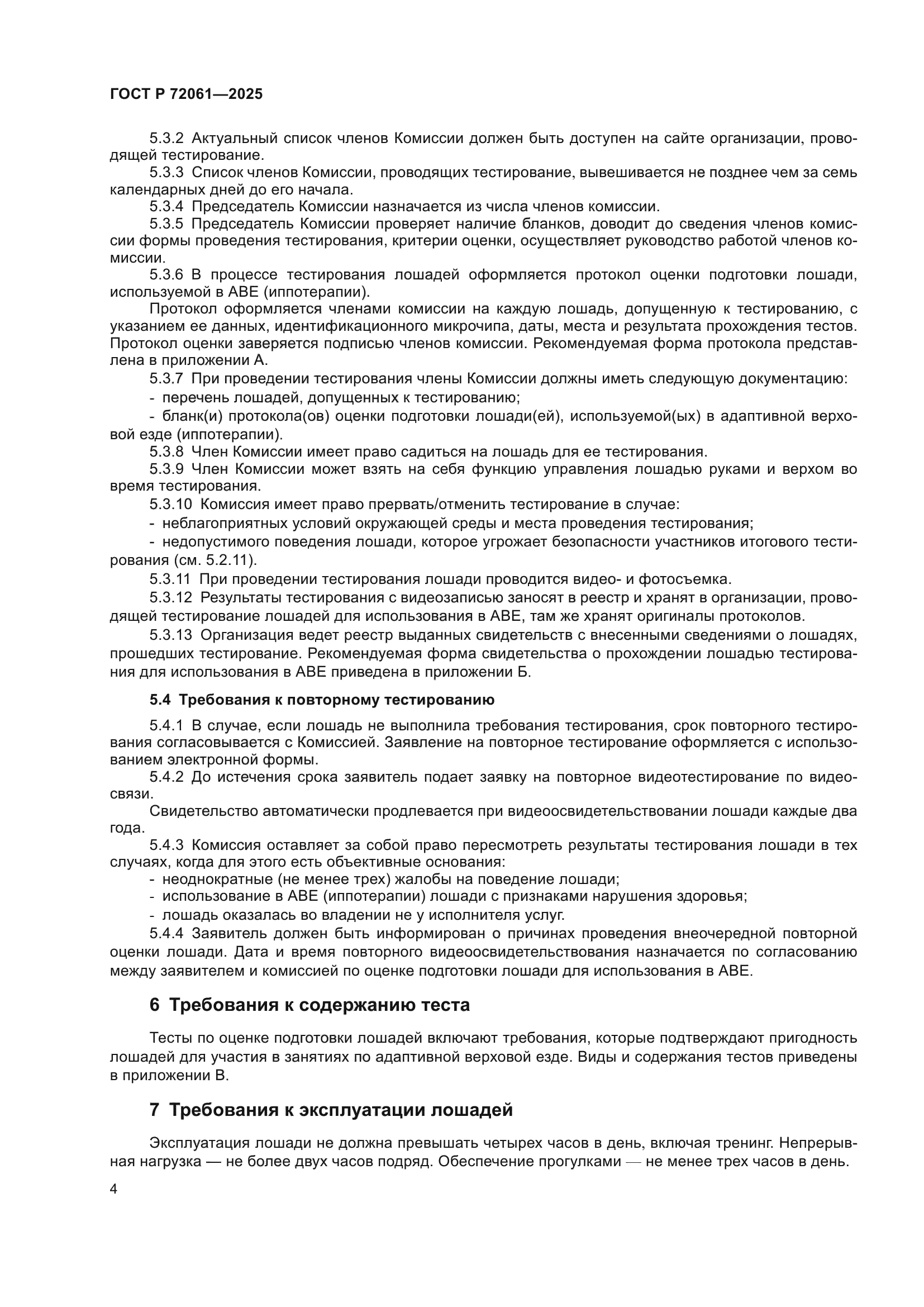 ГОСТ Р 72061—2025

5.3.2 Актуальный список членов Комиссии должен быть доступен на сайте организации, проводящей тестирование.

5.3.3 Список членов Комиссии, проводящих тестирование, вывешивается не позднее чем за семь календарных дней до его начала.

5.3.4 Председатель Комиссии назначается из числа членов комиссии.

5.3.5 Председатель Комиссии проверяет наличие бланков, доводит до сведения членов комиссии формы проведения тестирования, критерии оценки, осуществляет руководство работой членов комиссии.

5.3.6 В процессе тестирования лошадей оформляется протокол оценки подготовки лошади, используемой в АВЕ (иппотерапии).

Протокол оформляется членами комиссии на каждую лошадь, допущенную к тестированию, с указанием ее данных, идентификационного микрочипа, даты, места и результата прохождения тестов. Протокол оценки заверяется подписью членов комиссии. Рекомендуемая форма протокола представлена в приложении А.

5.3.7 При проведении тестирования члены Комиссии должны иметь следующую документацию:

- перечень лошадей, допущенных к тестированию;

- бланк(и) протокола(ов) оценки подготовки лошади(ей), используемой(ых) в адаптивной верховой езде (иппотерапии).

5.3.8 Член Комиссии имеет право садиться на лошадь для ее тестирования.

5.3.9 Член Комиссии может взять на себя функцию управления лошадью руками и верхом во время тестирования.

5.3.10 Комиссия имеет право прервать/отменить тестирование в случае:

- неблагоприятных условий окружающей среды и места проведения тестирования;

- недопустимого поведения лошади, которое угрожает безопасности участников итогового тестирования (см. 5.2.11).

5.3.11 При проведении тестирования лошади проводится видео- и фотосъемка.

5.3.12 Результаты тестирования с видеозаписью заносят в реестр и хранят в организации, проводящей тестирование лошадей для использования в АВЕ, там же хранят оригиналы протоколов.

5.3.13 Организация ведет реестр выданных свидетельств с внесенными сведениями о лошадях, прошедших тестирование. Рекомендуемая форма свидетельства о прохождении лошадью тестирования для использования в АВЕ приведена в приложении Б.

5.4 Требования к повторному тестированию

5.4.1 В случае, если лошадь не выполнила требования тестирования, срок повторного тестирования согласовывается с Комиссией. Заявление на повторное тестирование оформляется с использованием электронной формы.

5.4.2 До истечения срока заявитель подает заявку на повторное видеотестирование по видеосвязи.

Свидетельство автоматически продлевается при видеоосвидетельствовании лошади каждые два года.

5.4.3 Комиссия оставляет за собой право пересмотреть результаты тестирования лошади в тех случаях, когда для этого есть объективные основания:

- неоднократные (не менее трех) жалобы на поведение лошади;

- использование в АВЕ (иппотерапии) лошади с признаками нарушения здоровья;

- лошадь оказалась во владении не у исполнителя услуг.

5.4.4 Заявитель должен быть информирован о причинах проведения внеочередной повторной оценки лошади. Дата и время повторного видеоосвидетельствования назначается по согласованию между заявителем и комиссией по оценке подготовки лошади для использования в АВЕ.

6 Требования к содержанию теста

Тесты по оценке подготовки лошадей включают требования, которые подтверждают пригодность лошадей для участия в занятиях по адаптивной верховой езде. Виды и содержания тестов приведены в приложении В.

7 Требования к эксплуатации лошадей

Эксплуатация лошади не должна превышать четырех часов в день, включая тренинг. Непрерывная нагрузка — не более двух часов подряд. Обеспечение прогулками — не менее трех часов в день.

4